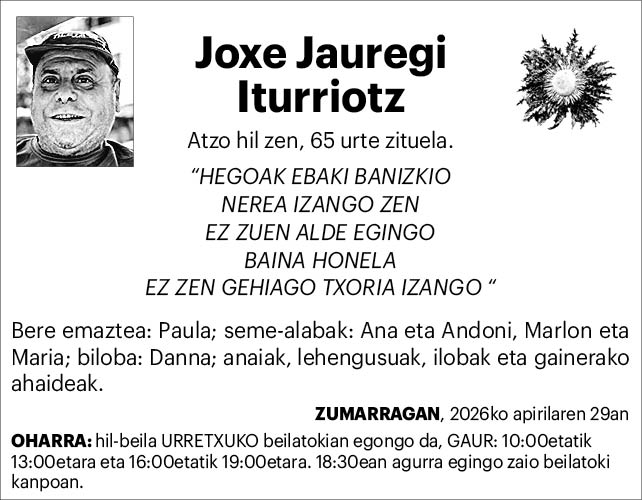 Joxe Jauregi Iturriotz

Atzo hil zen, 65 urte zituela.

“HEGOAK EBAKI BANIZKIO
NEREA IZANGO ZEN
EZ ZUEN ALDE EGINGO
BAINA HONELA
EZ ZEN GEHIAGO TXORIA IZANGO “

Bere emaztea: Paula; seme-alabak: Ana eta Andoni, Marlon eta Maria; biloba: Danna; anaiak, lehengusuak, ilobak eta gainerako ahaideak.

ZUMARRAGAN, 2026ko apirilaren 29an

OHARRA: hil-beila URRETXUKO beilatokian egongo da, GAUR: 10:00etatik 13:00etara eta 16:00etatik 19:00etara. 18:30ean agurra egingo zaio beilatoki kanpoan.